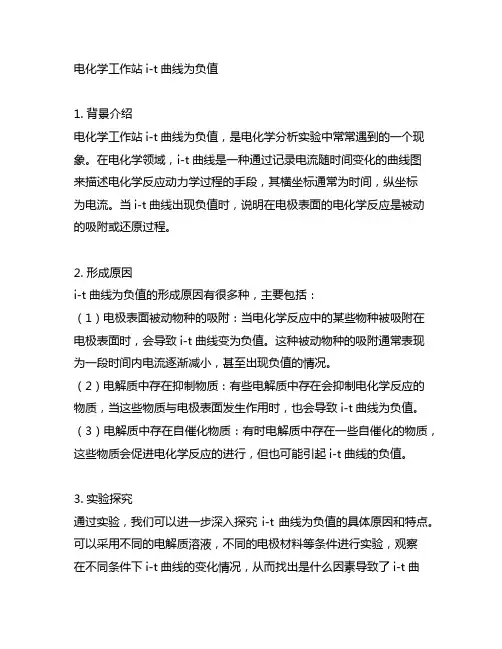 电化学工作站 i-t 曲线为负值

1. 背景介绍
电化学工作站 i-t 曲线为负值，是电化学分析实验中常常遇到的一个现象。在电化学领域，i-t 曲线是一种通过记录电流随时间变化的曲线图来描述电化学反应动力学过程的手段，其横坐标通常为时间，纵坐标为电流。当 i-t 曲线出现负值时，说明在电极表面的电化学反应是被动的吸附或还原过程。

2. 形成原因
i-t 曲线为负值的形成原因有很多种，主要包括：
（1）电极表面被动物种的吸附：当电化学反应中的某些物种被吸附在电极表面时，会导致 i-t 曲线变为负值。这种被动物种的吸附通常表现为一段时间内电流逐渐减小，甚至出现负值的情况。
（2）电解质中存在抑制物质：有些电解质中存在会抑制电化学反应的物质，当这些物质与电极表面发生作用时，也会导致 i-t 曲线为负值。
（3）电解质中存在自催化物质：有时电解质中存在一些自催化的物质，这些物质会促进电化学反应的进行，但也可能引起 i-t 曲线的负值。

3. 实验探究
通过实验，我们可以进一步深入探究 i-t 曲线为负值的具体原因和特点。可以采用不同的电解质溶液，不同的电极材料等条件进行实验，观察在不同条件下 i-t 曲线的变化情况，从而找出是什么因素导致了 i-t 曲